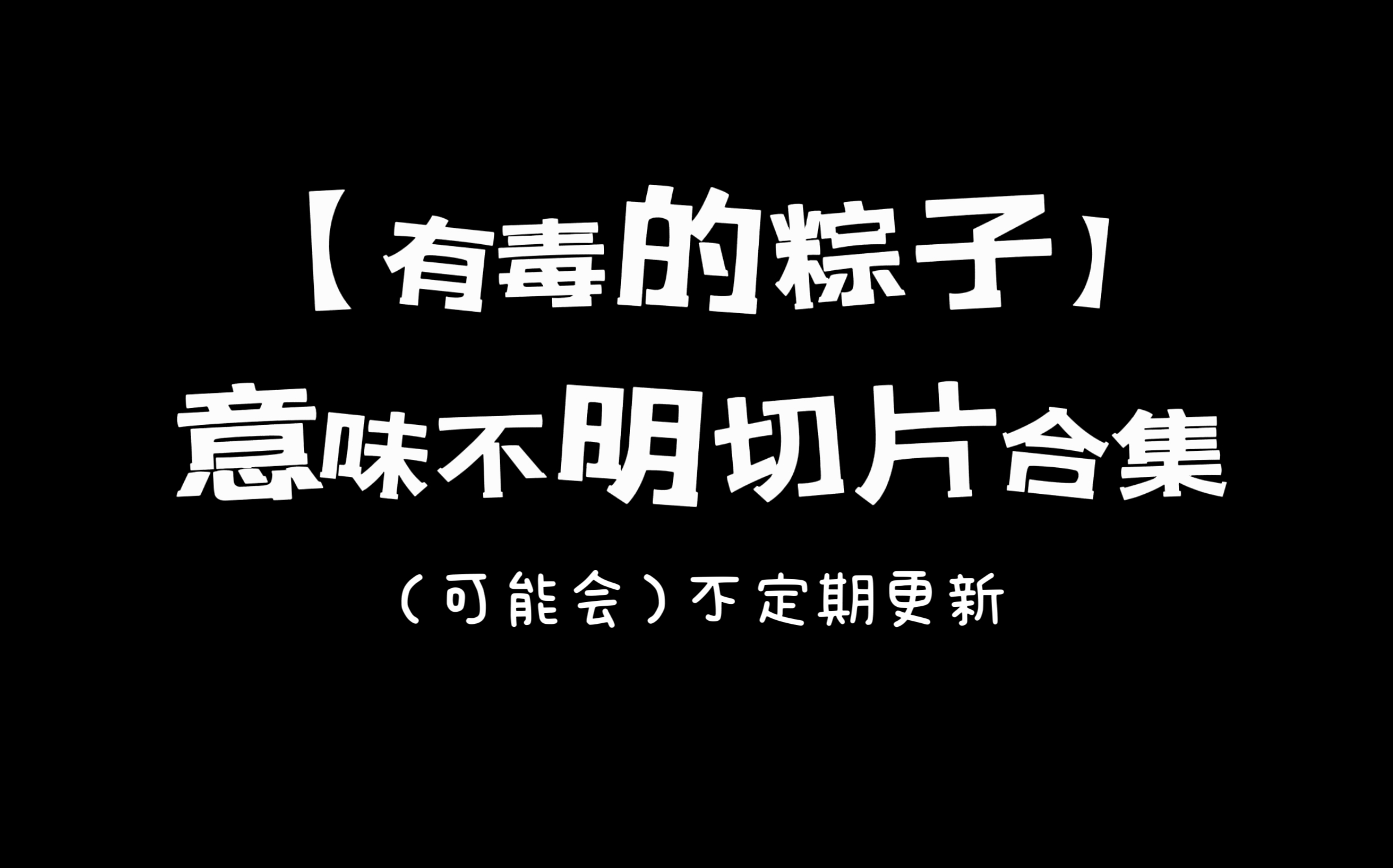 【有毒的粽子】
意味不明切片合集

（可能会）不定期更新